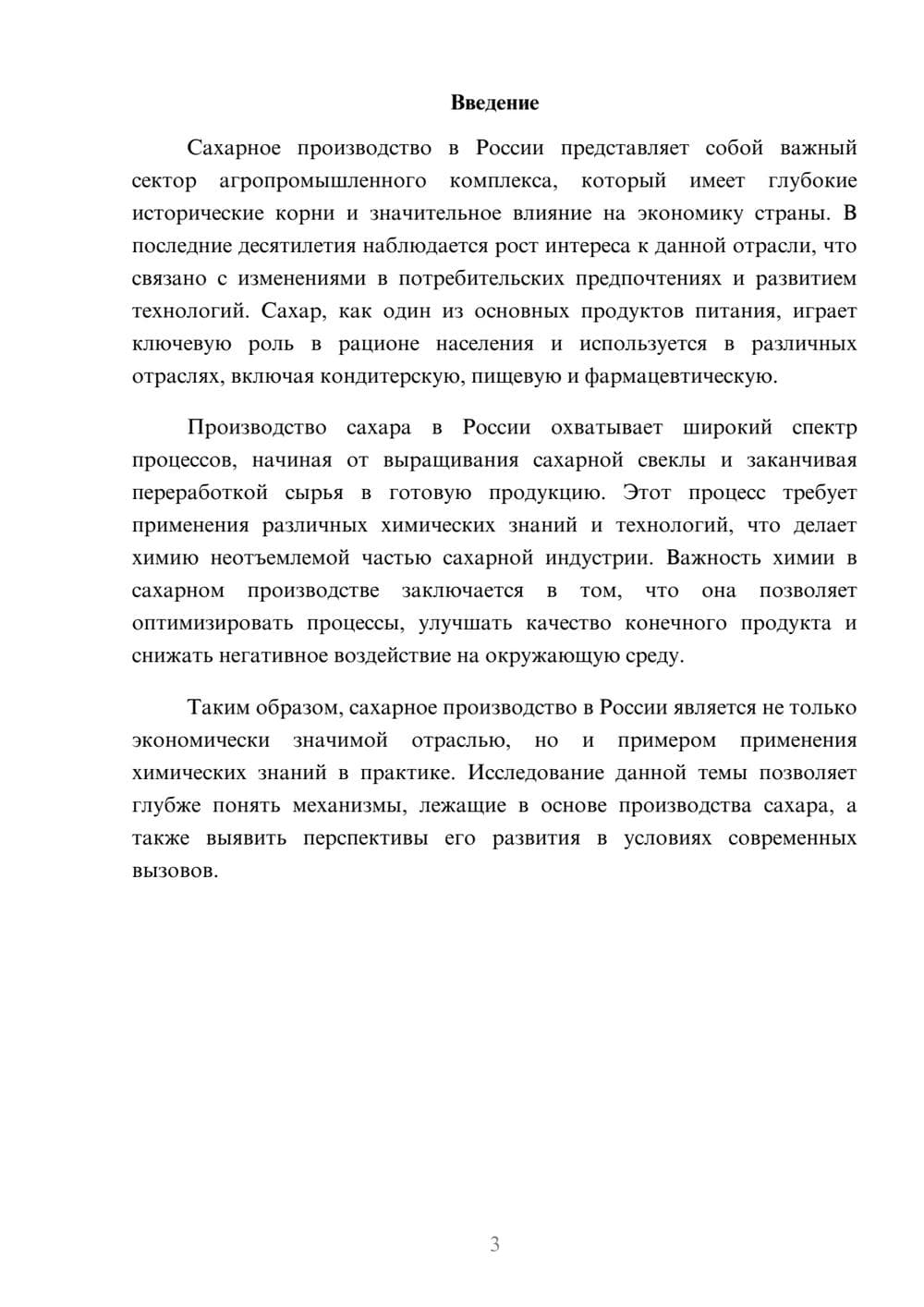 Введение

Сахарное производство в России представляет собой важный сектор агропромышленного комплекса, который имеет глубокие исторические корни и значительное влияние на экономику страны. В последние десятилетия наблюдается рост интереса к данной отрасли, что связано с изменениями в потребительских предпочтениях и развитием технологий. Сахар, как один из основных продуктов питания, играет ключевую роль в рационе населения и используется в различных отраслях, включая кондитерскую, пищевую и фармацевтическую.

Производство сахара в России охватывает широкий спектр процессов, начиная от выращивания сахарной свеклы и заканчивая переработкой сырья в готовую продукцию. Этот процесс требует применения различных химических знаний и технологий, что делает химию неотъемлемой частью сахарной индустрии. Важность химии в сахарном производстве заключается в том, что она позволяет оптимизировать процессы, улучшать качество конечного продукта и снижать негативное воздействие на окружающую среду.

Таким образом, сахарное производство в России является не только экономически значимой отраслью, но и примером применения химических знаний в практике. Исследование данной темы позволяет глубже понять механизмы, лежащие в основе производства сахара, а также выявить перспективы его развития в условиях современных вызовов.

3